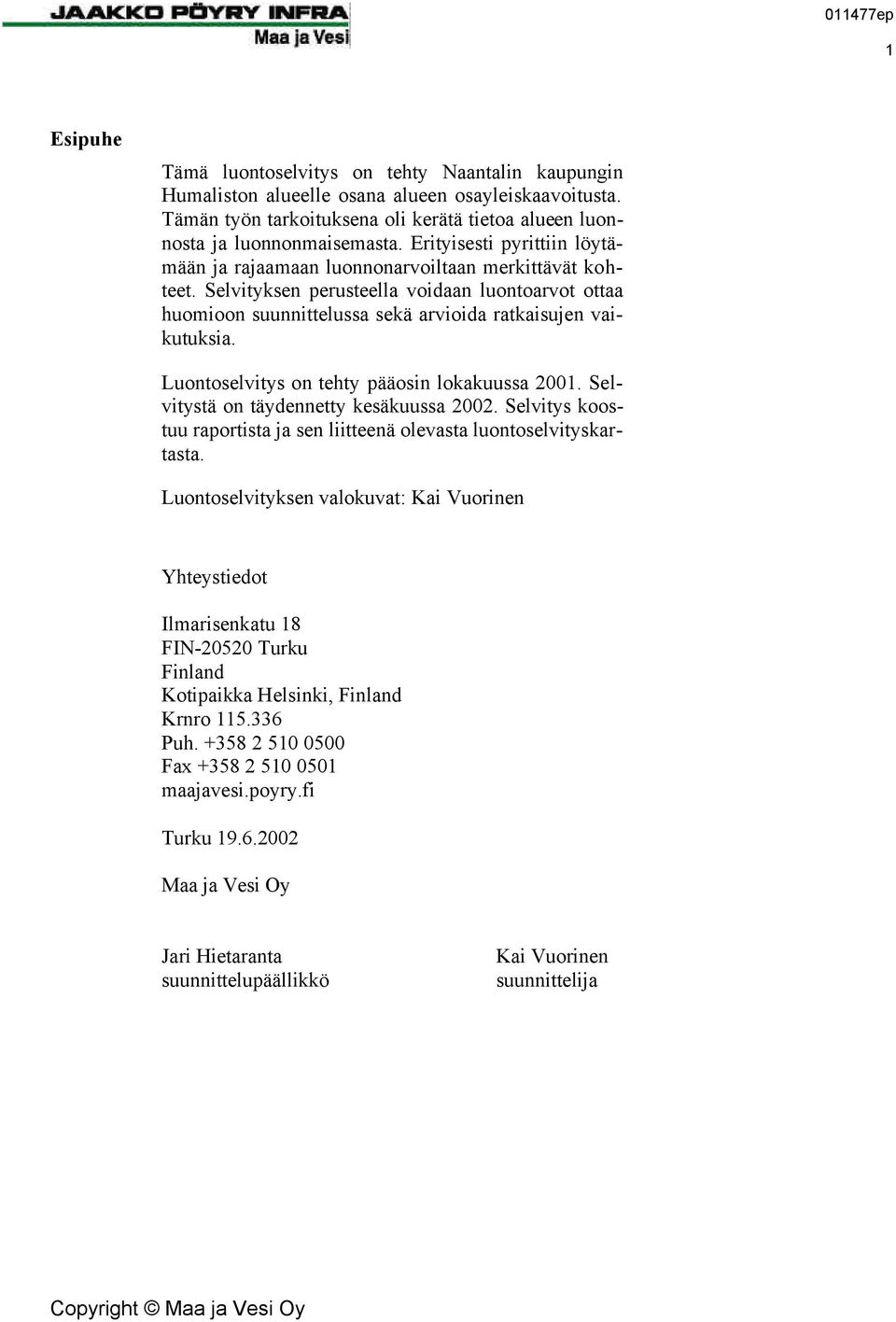 JAAKKO PÖYRY INFRA
Maa ja Vesi

011477ep

1

Esipuhe

Tämä luontoselvitys on tehty Naantalin kaupungin Humaliston alueelle osana alueen osayleiskaavoitusta. Tämän työn tarkoituksena oli kerätä tietoa alueen luonnosta ja luonnonmaisemasta. Erityisesti pyrittiin löytämään ja rajaamaan luonnonarvoiltaan merkittävät kohteet. Selvityksen perusteella voidaan luontoarvot ottaa huomioon suunnittelussa sekä arvioida ratkaisujen vaikutuksia.

Luontoselvitys on tehty pääosin lokakuussa 2001. Selvitystä on täydennetty kesäkuussa 2002. Selvitys koostuu raportista ja sen liitteenä olevasta luontoselvityskartasta.

Luontoselvityksen valokuvat: Kai Vuorinen

Yhteystiedot

Ilmarisenkatu 18
FIN-20520 Turku
Finland
Kotipaikka Helsinki, Finland
Krnro 115.336
Puh. +358 2 510 0500
Fax +358 2 510 0501
maajavesi.poyry.fi

Turku 19.6.2002

Maa ja Vesi Oy

Jari Hietaranta
suunnittelupäällikkö

Kai Vuorinen
suunnittelija

Copyright © Maa ja Vesi Oy